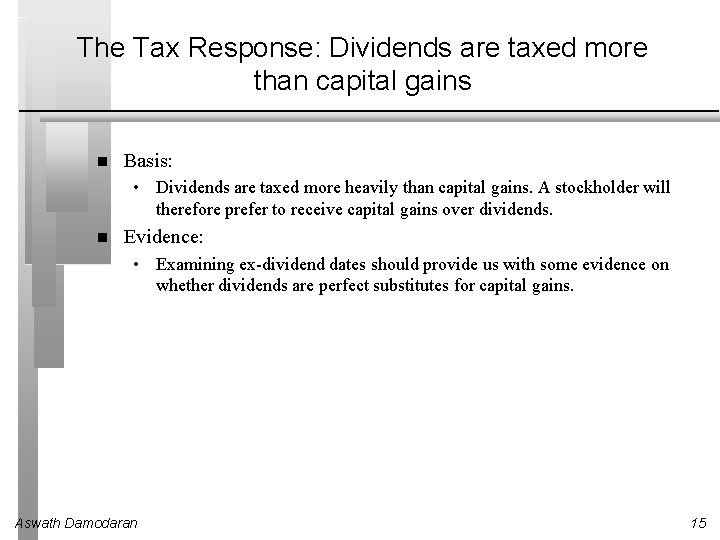 The Tax Response: Dividends are taxed more than capital gains

■ Basis:

• Dividends are taxed more heavily than capital gains. A stockholder will therefore prefer to receive capital gains over dividends.

■ Evidence:

• Examining ex-dividend dates should provide us with some evidence on whether dividends are perfect substitutes for capital gains.

Aswath Damodaran

15